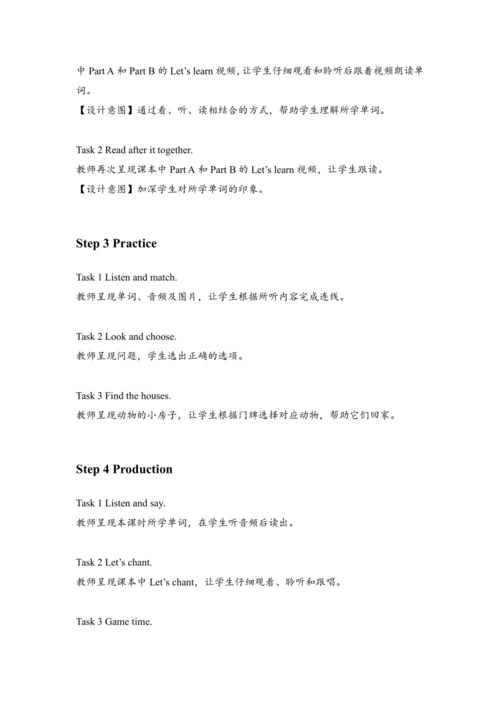 中 Part A 和 Part B 的 Let's learn 视频，让学生仔细观看和聆听后跟着视频朗读单词。

【设计意图】通过看、听、读相结合的方式，帮助学生理解所学单词。

Task 2 Read after it together.

教师再次呈现课本中 Part A 和 Part B 的 Let's learn 视频，让学生跟读。

【设计意图】加深学生对所学单词的印象。

Step 3 Practice

Task 1 Listen and match.

教师呈现单词、音频及图片，让学生根据所听内容完成连线。

Task 2 Look and choose.

教师呈现问题，学生选出正确的选项。

Task 3 Find the houses.

教师呈现动物的小房子，让学生根据门牌选择对应动物，帮助它们回家。

Step 4 Production

Task 1 Listen and say.

教师呈现本课时所学单词，在学生听音频后读出。

Task 2 Let's chant.

教师呈现课本中 Let's chant，让学生仔细观看、聆听和跟唱。

Task 3 Game time.